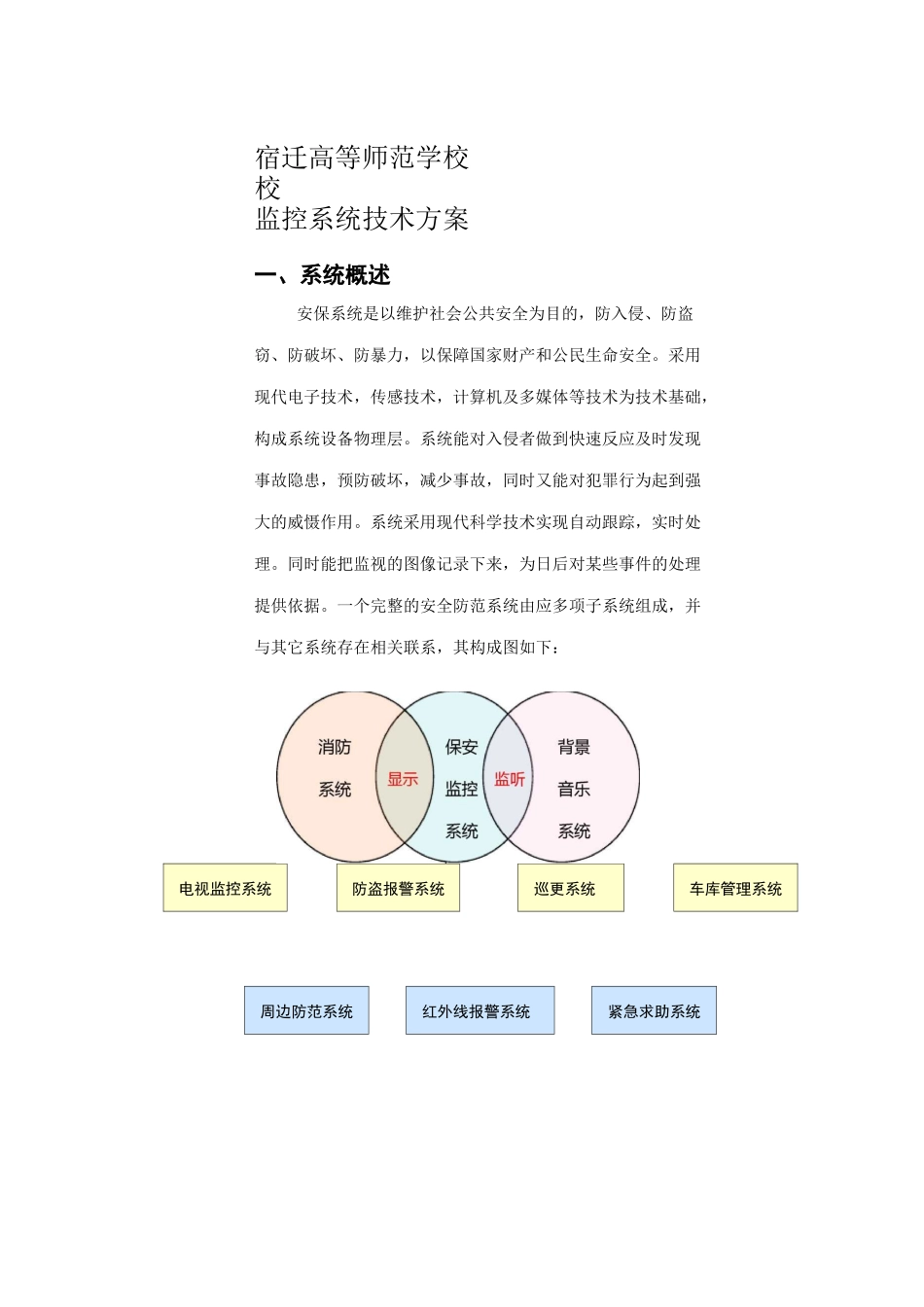 宿迁高等师范学校
校
监控系统技术方案

一、系统概述

安保系统是以维护社会公共安全为目的，防入侵、防盗窃、防破坏、防暴力，以保障国家财产和公民生命安全。采用现代电子技术，传感技术，计算机及多媒体等技术为技术基础，构成系统设备物理层。系统能对入侵者做到快速反应及时发现事故隐患，预防破坏，减少事故，同时又能对犯罪行为起到强大的威慑作用。系统采用现代科学技术实现自动跟踪，实时处理。同时能把监视的图像记录下来，为日后对某些事件的处理提供依据。一个完整的安全防范系统由应多项子系统组成，并与其它系统存在相关联系，其构成图如下：

消防
系统
显示
保安
监控
系统
监听
背景
音乐
系统

电视监控系统
防盗报警系统
巡更系统
车库管理系统

周边防范系统
红外线报警系统
紧急求助系统